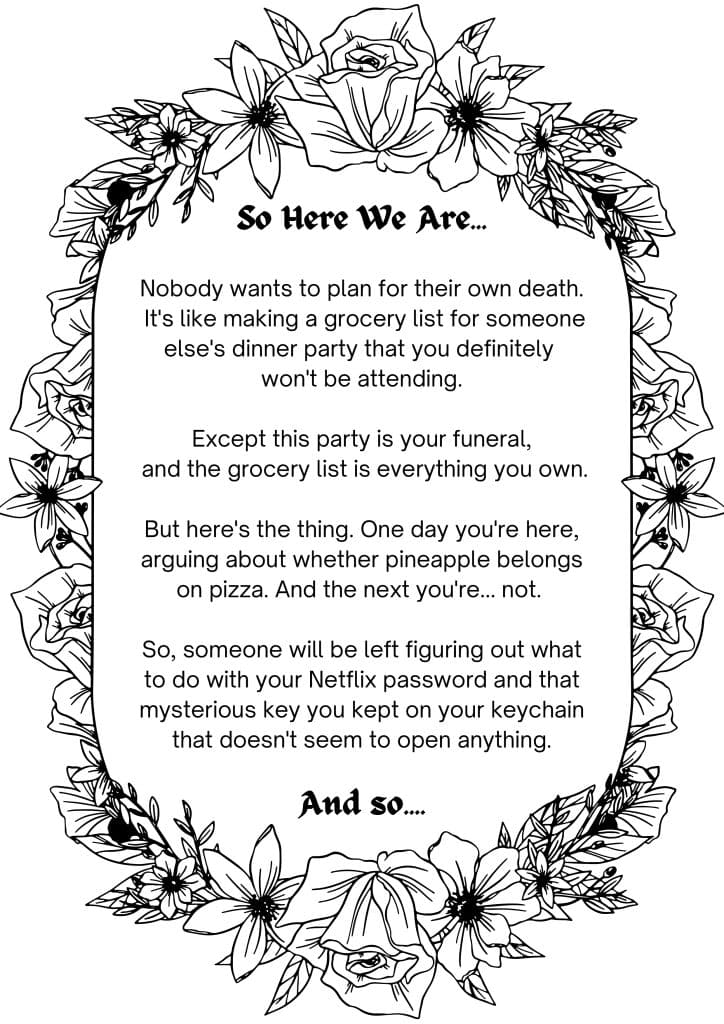 So Here We Are...

Nobody wants to plan for their own death. It's like making a grocery list for someone else's dinner party that you definitely won't be attending.

Except this party is your funeral, and the grocery list is everything you own.

But here's the thing. One day you're here, arguing about whether pineapple belongs on pizza. And the next you're... not.

So, someone will be left figuring out what to do with your Netflix password and that mysterious key you kept on your keychain that doesn't seem to open anything.

And so....